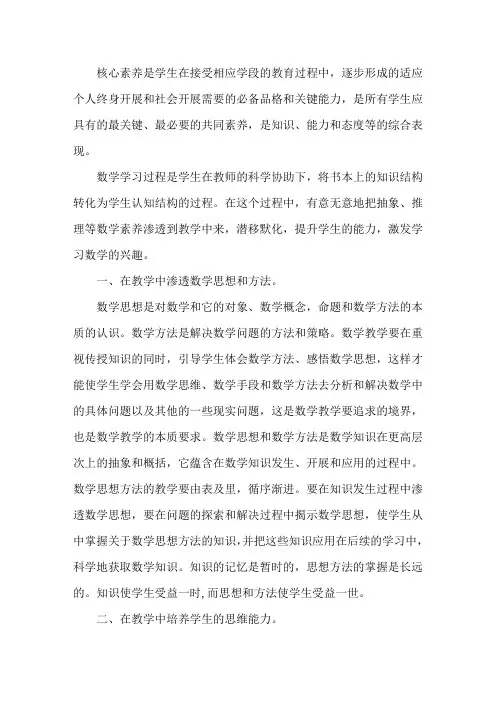 核心素养是学生在接受相应学段的教育过程中，逐步形成的适应个人终身开展和社会开展需要的必备品格和关键能力，是所有学生应具有的最关键、最必要的共同素养，是知识、能力和态度等的综合表现。

数学学习过程是学生在教师的科学协助下，将书本上的知识结构转化为学生认知结构的过程。在这个过程中，有意无意地把抽象、推理等数学素养渗透到教学中来，潜移默化，提升学生的能力，激发学习数学的兴趣。

一、在教学中渗透数学思想和方法。

数学思想是对数学和它的对象、数学概念，命题和数学方法的本质的认识。数学方法是解决数学问题的方法和策略。数学教学要在重视传授知识的同时，引导学生体会数学方法、感悟数学思想，这样才能使学生学会用数学思维、数学手段和数学方法去分析和解决数学中的具体问题以及其他的一些现实问题，这是数学教学要追求的境界，也是数学教学的本质要求。数学思想和数学方法是数学知识在更高层次上的抽象和概括，它蕴含在数学知识发生、开展和应用的过程中。数学思想方法的教学要由表及里，循序渐进。要在知识发生过程中渗透数学思想，要在问题的探索和解决过程中揭示数学思想，使学生从中掌握关于数学思想方法的知识，并把这些知识应用在后续的学习中，科学地获取数学知识。知识的记忆是暂时的，思想方法的掌握是长远的。知识使学生受益一时，而思想和方法使学生受益一世。

二、在教学中培养学生的思维能力。